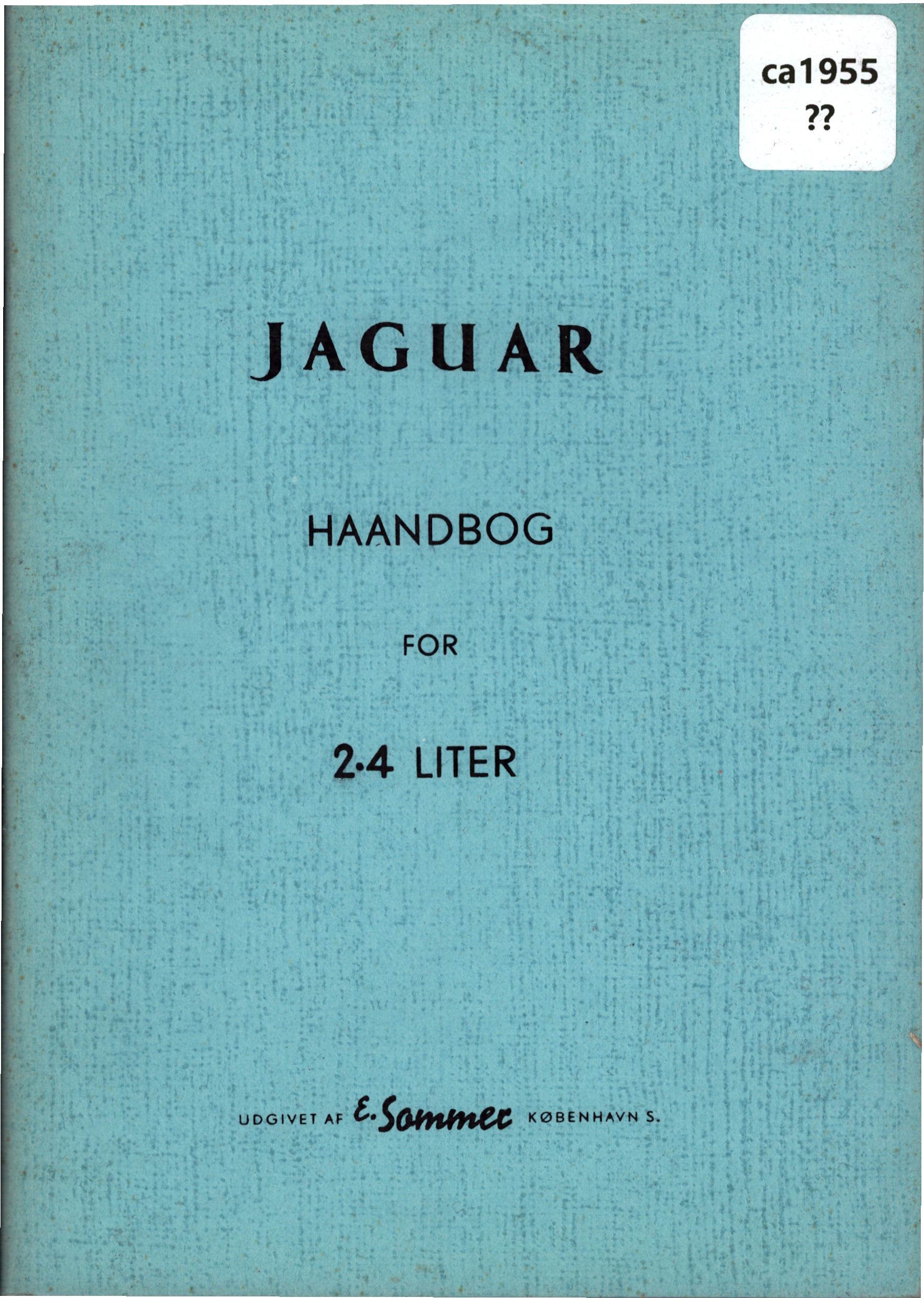 ca1955
??

JAGUAR

HAANDBOG

FOR

2·4 LITER

UDGIVET AF E. Sommer KØBENHAVN S.